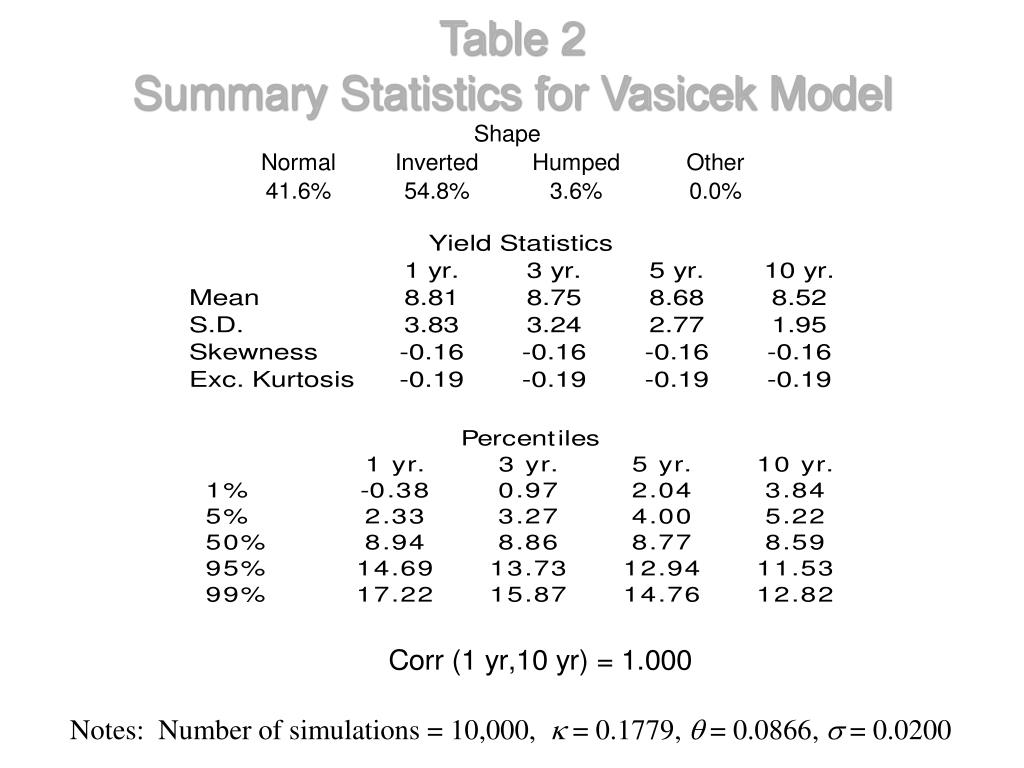 Table 2
Summary Statistics for Vasicek Model

Shape

| Normal | Inverted | Humped | Other |
|---|---|---|---|
| 41.6% | 54.8% | 3.6% | 0.0% |

Yield Statistics

| | 1 yr. | 3 yr. | 5 yr. | 10 yr. |
|---|---|---|---|---|
| Mean | 8.81 | 8.75 | 8.68 | 8.52 |
| S.D. | 3.83 | 3.24 | 2.77 | 1.95 |
| Skewness | -0.16 | -0.16 | -0.16 | -0.16 |
| Exc. Kurtosis | -0.19 | -0.19 | -0.19 | -0.19 |

Percentiles

| | 1 yr. | 3 yr. | 5 yr. | 10 yr. |
|---|---|---|---|---|
| 1% | -0.38 | 0.97 | 2.04 | 3.84 |
| 5% | 2.33 | 3.27 | 4.00 | 5.22 |
| 50% | 8.94 | 8.86 | 8.77 | 8.59 |
| 95% | 14.69 | 13.73 | 12.94 | 11.53 |
| 99% | 17.22 | 15.87 | 14.76 | 12.82 |

Corr (1 yr,10 yr) = 1.000

Notes: Number of simulations = 10,000, $\kappa = 0.1779$, $\theta = 0.0866$, $\sigma = 0.0200$